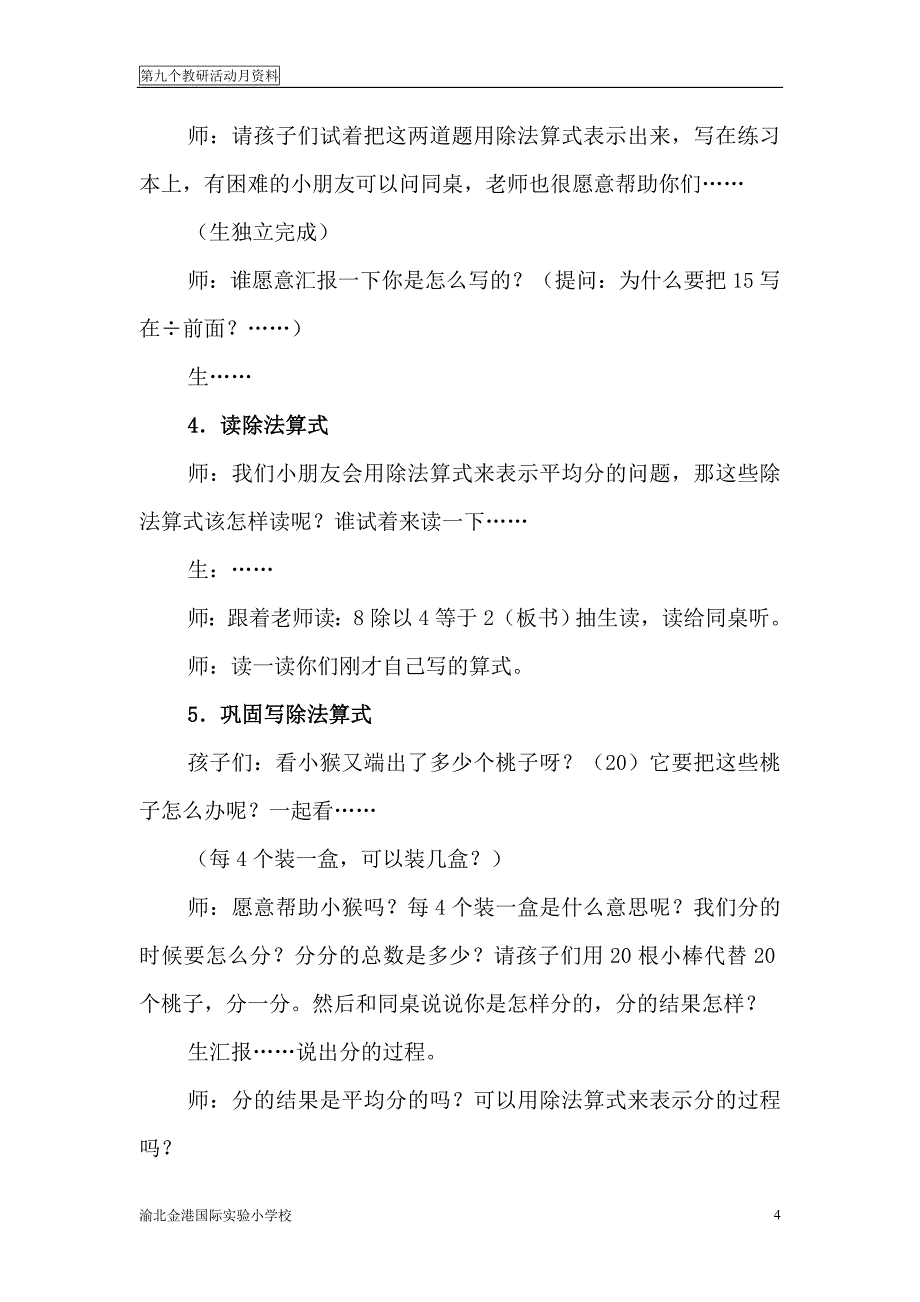 第九个教研活动月资料

师：请孩子们试着把这两道题用除法算式表示出来，写在练习本上，有困难的小朋友可以问同桌，老师也很愿意帮助你们……

（生独立完成）

师：谁愿意汇报一下你是怎么写的？（提问：为什么要把 15 写在÷前面？……）

生……

4．读除法算式

师：我们小朋友会用除法算式来表示平均分的问题，那这些除法算式该怎样读呢？谁试着来读一下……

生：……

师：跟着老师读：8 除以 4 等于 2（板书）抽生读，读给同桌听。

师：读一读你们刚才自己写的算式。

5．巩固写除法算式

孩子们：看小猴又端出了多少个桃子呀？（20）它要把这些桃子怎么办呢？一起看……

（每 4 个装一盒，可以装几盒？）

师：愿意帮助小猴吗？每 4 个装一盒是什么意思呢？我们分的时候要怎么分？分分的总数是多少？请孩子们用 20 根小棒代替 20 个桃子，分一分。然后和同桌说说你是怎样分的，分的结果怎样？

生汇报……说出分的过程。

师：分的结果是平均分的吗？可以用除法算式来表示分的过程吗？

渝北金港国际实验小学校

4